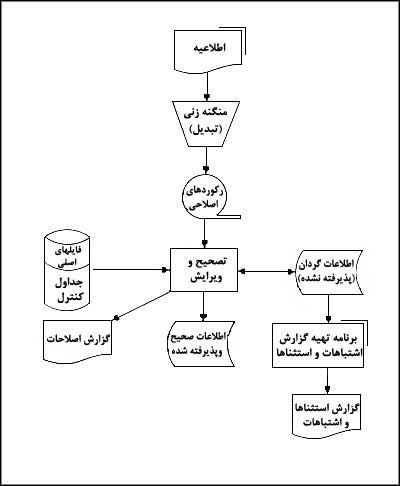 اطلاعیه

منگنه زنی
(تبدیل)

رکوردهای
اصلاحی

فایلهای
اصلی

جداول
کنترل

تصحیح و
ویرایش

اطلاعات گردان
(پذیرفته نشده)

گزارش اصلاحات

اطلاعات صحیح
وپذیرفته شده

برنامه تهیه گزارش
اشتباهات و استثناها

گزارش استثناها
و اشتباهات